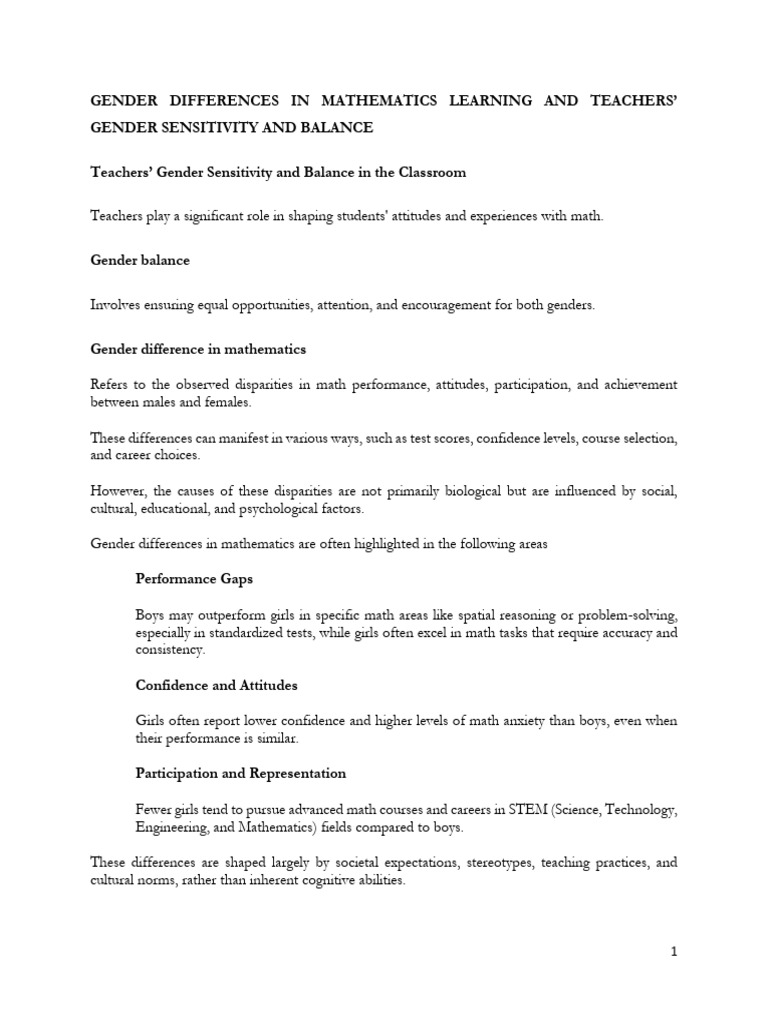 GENDER DIFFERENCES IN MATHEMATICS LEARNING AND TEACHERS' GENDER SENSITIVITY AND BALANCE

Teachers' Gender Sensitivity and Balance in the Classroom

Teachers play a significant role in shaping students' attitudes and experiences with math.

Gender balance

Involves ensuring equal opportunities, attention, and encouragement for both genders.

Gender difference in mathematics

Refers to the observed disparities in math performance, attitudes, participation, and achievement between males and females.

These differences can manifest in various ways, such as test scores, confidence levels, course selection, and career choices.

However, the causes of these disparities are not primarily biological but are influenced by social, cultural, educational, and psychological factors.

Gender differences in mathematics are often highlighted in the following areas

Performance Gaps

Boys may outperform girls in specific math areas like spatial reasoning or problem-solving, especially in standardized tests, while girls often excel in math tasks that require accuracy and consistency.

Confidence and Attitudes

Girls often report lower confidence and higher levels of math anxiety than boys, even when their performance is similar.

Participation and Representation

Fewer girls tend to pursue advanced math courses and careers in STEM (Science, Technology, Engineering, and Mathematics) fields compared to boys.

These differences are shaped largely by societal expectations, stereotypes, teaching practices, and cultural norms, rather than inherent cognitive abilities.

1